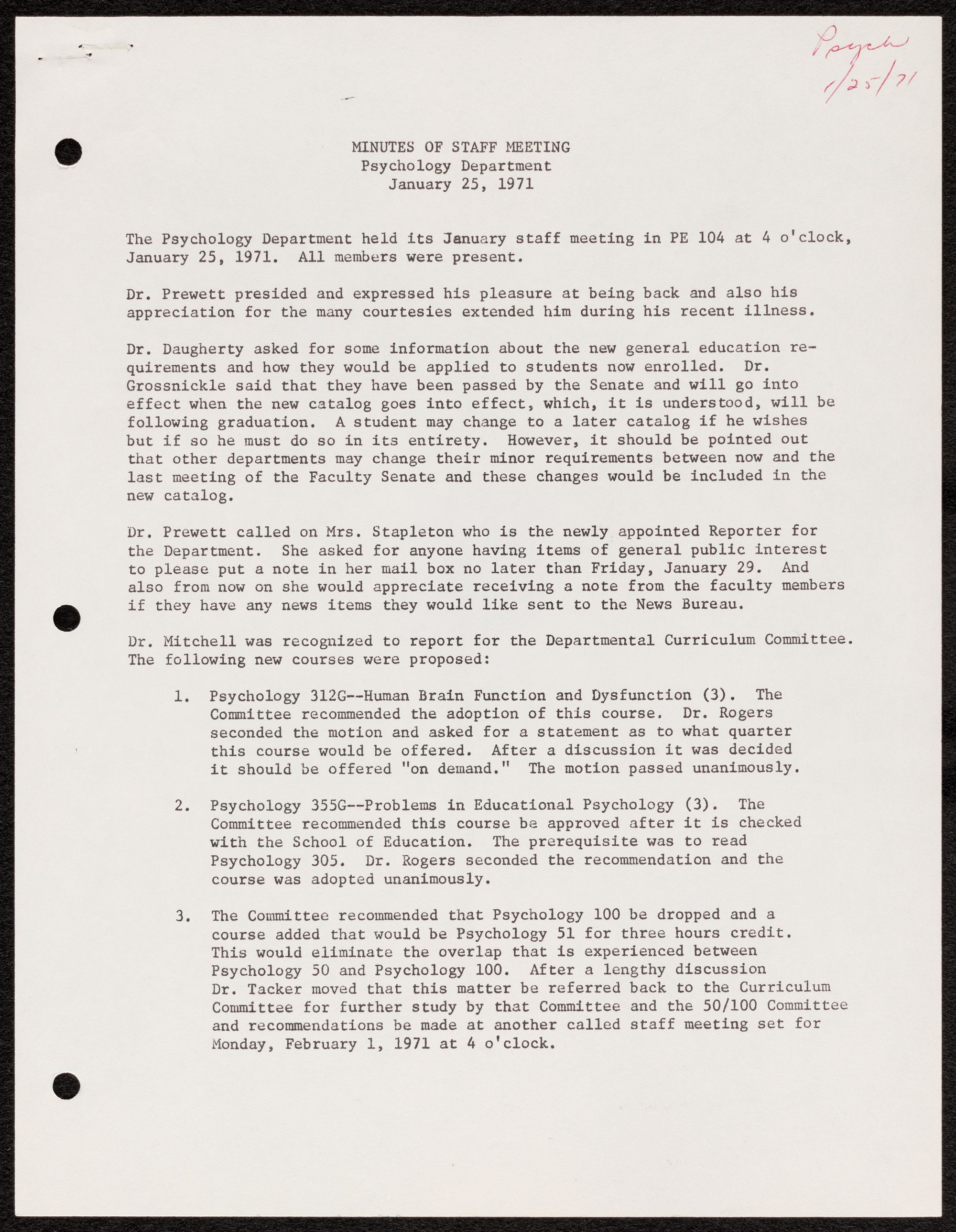 Psych
1/25/71

MINUTES OF STAFF MEETING
Psychology Department
January 25, 1971

The Psychology Department held its January staff meeting in PE 104 at 4 o'clock, January 25, 1971. All members were present.

Dr. Prewett presided and expressed his pleasure at being back and also his appreciation for the many courtesies extended him during his recent illness.

Dr. Daugherty asked for some information about the new general education requirements and how they would be applied to students now enrolled. Dr. Grossnickle said that they have been passed by the Senate and will go into effect when the new catalog goes into effect, which, it is understood, will be following graduation. A student may change to a later catalog if he wishes but if so he must do so in its entirety. However, it should be pointed out that other departments may change their minor requirements between now and the last meeting of the Faculty Senate and these changes would be included in the new catalog.

Dr. Prewett called on Mrs. Stapleton who is the newly appointed Reporter for the Department. She asked for anyone having items of general public interest to please put a note in her mail box no later than Friday, January 29. And also from now on she would appreciate receiving a note from the faculty members if they have any news items they would like sent to the News Bureau.

Dr. Mitchell was recognized to report for the Departmental Curriculum Committee. The following new courses were proposed:

1. Psychology 312G--Human Brain Function and Dysfunction (3). The Committee recommended the adoption of this course. Dr. Rogers seconded the motion and asked for a statement as to what quarter this course would be offered. After a discussion it was decided it should be offered "on demand." The motion passed unanimously.

2. Psychology 355G--Problems in Educational Psychology (3). The Committee recommended this course be approved after it is checked with the School of Education. The prerequisite was to read Psychology 305. Dr. Rogers seconded the recommendation and the course was adopted unanimously.

3. The Committee recommended that Psychology 100 be dropped and a course added that would be Psychology 51 for three hours credit. This would eliminate the overlap that is experienced between Psychology 50 and Psychology 100. After a lengthy discussion Dr. Tacker moved that this matter be referred back to the Curriculum Committee for further study by that Committee and the 50/100 Committee and recommendations be made at another called staff meeting set for Monday, February 1, 1971 at 4 o'clock.